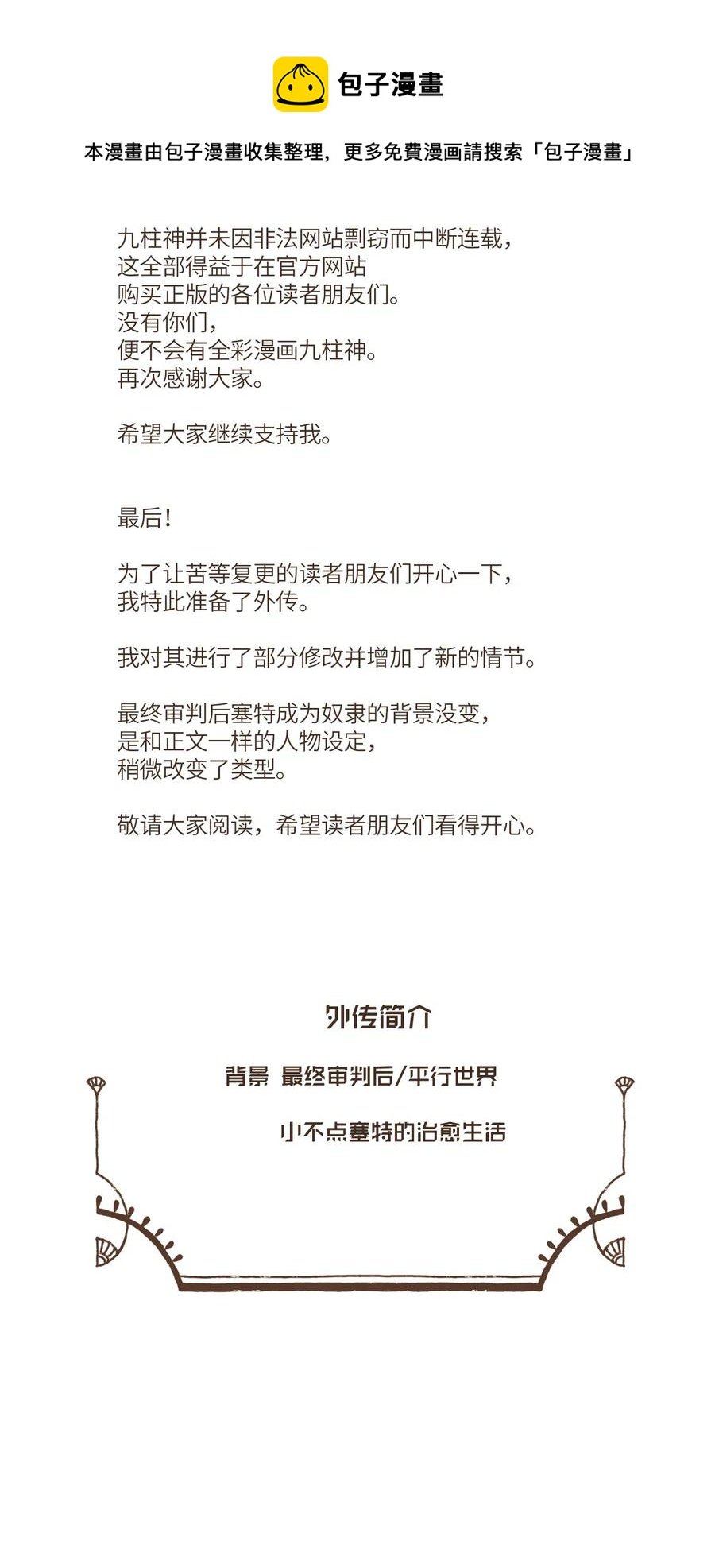 包子漫畫

本漫畫由包子漫畫收集整理，更多免費漫画請搜索「包子漫畫」

九柱神并未因非法网站剽窃而中断连载，
这全部得益于在官方网站
购买正版的各位读者朋友们。
没有你们，
便不会有全彩漫画九柱神。
再次感谢大家。

希望大家继续支持我。

最后！

为了让苦等复更的读者朋友们开心一下，
我特此准备了外传。

我对其进行了部分修改并增加了新的情节。

最终审判后塞特成为奴隶的背景没变，
是和正文一样的人物设定，
稍微改变了类型。

敬请大家阅读，希望读者朋友们看得开心。

外传简介

背景 最终审判后/平行世界

小不点塞特的治愈生活